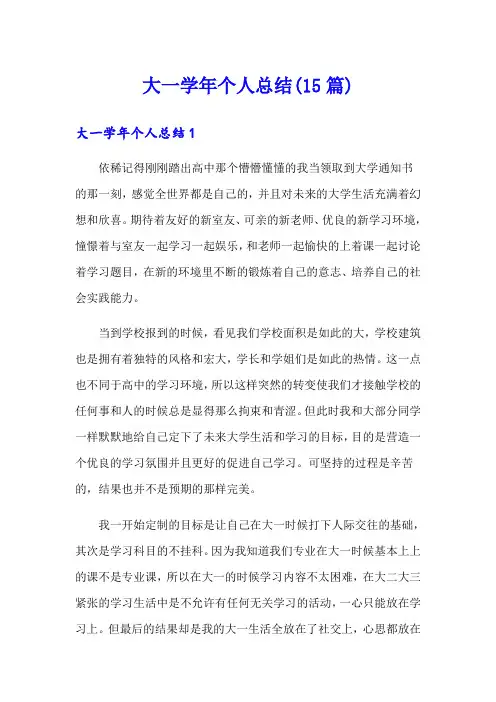 大一学年个人总结(15篇)

大一学年个人总结1

依稀记得刚刚踏出高中那个懵懵懂懂的我当领取到大学通知书的那一刻，感觉全世界都是自己的，并且对未来的大学生活充满着幻想和欣喜。期待着友好的新室友、可亲的新老师、优良的新学习环境，憧憬着与室友一起学习一起娱乐，和老师一起愉快的上着课一起讨论着学习题目，在新的环境里不断的锻炼着自己的意志、培养自己的社会实践能力。

当到学校报到的时候，看见我们学校面积是如此的大，学校建筑也是拥有着独特的风格和宏大，学长和学姐们是如此的热情。这一点也不同于高中的学习环境，所以这样突然的转变使我们才接触学校的任何事和人的时候总是显得那么拘束和青涩。但此时我和大部分同学一样默默地给自己定下了未来大学生活和学习的目标，目的是营造一个优良的学习氛围并且更好的促进自己学习。可坚持的过程是辛苦的，结果也并不是预期的那样完美。

我一开始定制的目标是让自己在大一时候打下人际交往的基础，其次是学习科目的不挂科。因为我知道我们专业在大一时候基本上上的课不是专业课，所以在大一的时候学习内容不太困难，在大二大三紧张的学习生活中是不允许有任何无关学习的活动，一心只能放在学习上。但最后的结果却是我的大一生活全放在了社交上，心思都放在